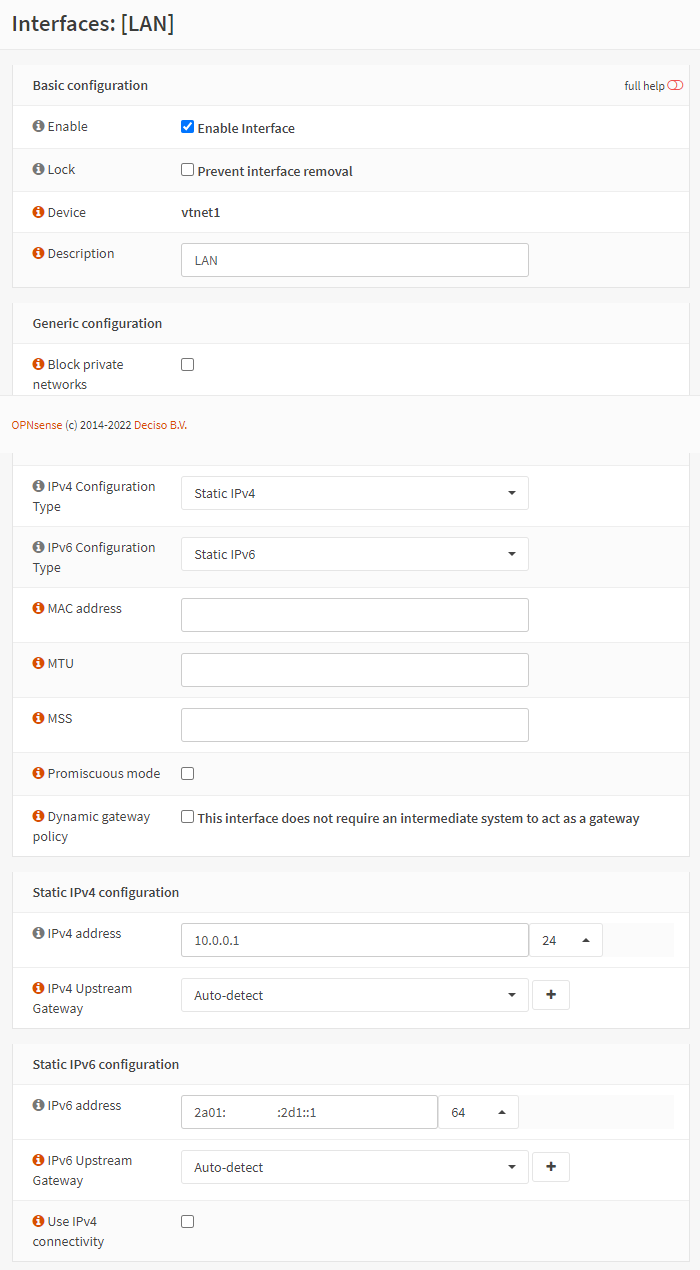 Interfaces: [LAN]

Basic configuration

full help

Enable
Enable Interface

Lock
Prevent interface removal

Device
vtnet1

Description
LAN

Generic configuration

Block private networks

OPNsense (c) 2014-2022 Deciso B.V.

IPv4 Configuration Type
Static IPv4

IPv6 Configuration Type
Static IPv6

MAC address

MTU

MSS

Promiscuous mode

Dynamic gateway policy
This interface does not require an intermediate system to act as a gateway

Static IPv4 configuration

IPv4 address
10.0.0.1
24

IPv4 Upstream Gateway
Auto-detect
+

Static IPv6 configuration

IPv6 address
2a01: :2d1::1
64

IPv6 Upstream Gateway
Auto-detect
+

Use IPv4 connectivity